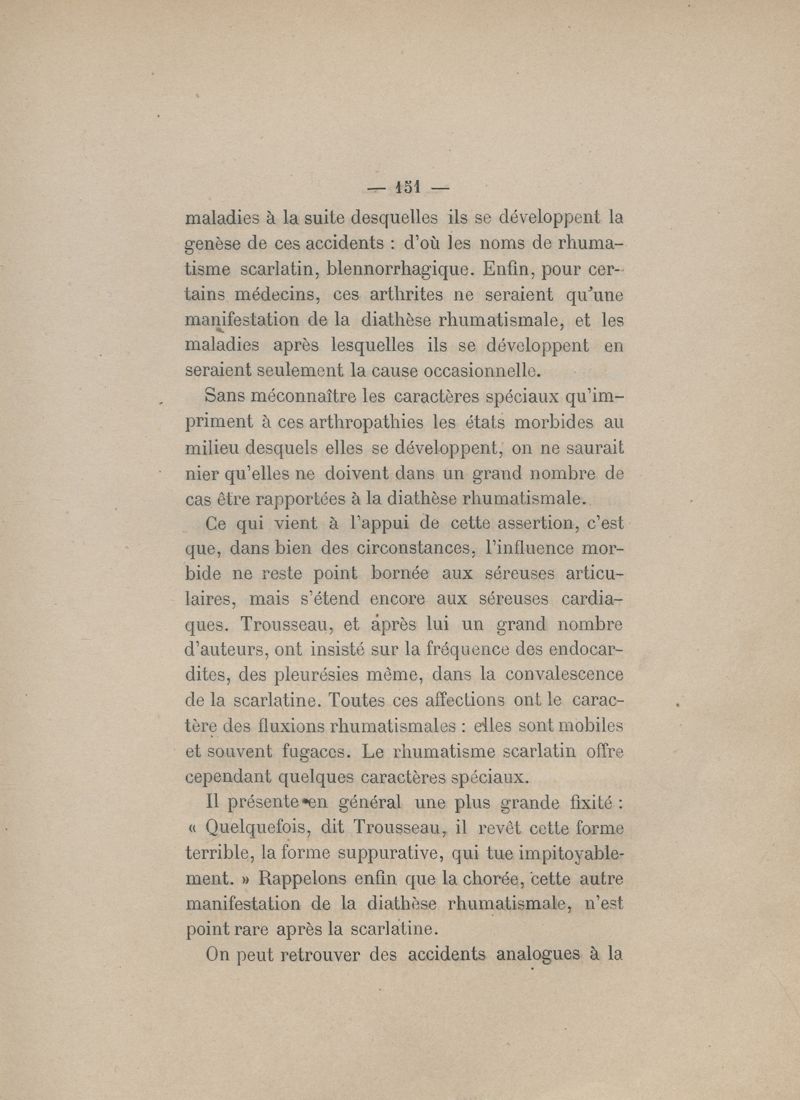 — 151 —

maladies à la suite desquelles ils se développent la genèse de ces accidents : d'où les noms de rhumatisme scarlatin, blennorrhagique. Enfin, pour certains médecins, ces arthrites ne seraient qu'une manifestation de la diathèse rhumatismale, et les maladies après lesquelles ils se développent en seraient seulement la cause occasionnelle.

Sans méconnaître les caractères spéciaux qu'impriment à ces arthropathies les états morbides au milieu desquels elles se développent, on ne saurait nier qu'elles ne doivent dans un grand nombre de cas être rapportées à la diathèse rhumatismale.

Ce qui vient à l'appui de cette assertion, c'est que, dans bien des circonstances, l'influence morbide ne reste point bornée aux séreuses articulaires, mais s'étend encore aux séreuses cardiaques. Trousseau, et après lui un grand nombre d'auteurs, ont insisté sur la fréquence des endocardites, des pleurésies même, dans la convalescence de la scarlatine. Toutes ces affections ont le caractère des fluxions rhumatismales : elles sont mobiles et souvent fugaces. Le rhumatisme scarlatin offre cependant quelques caractères spéciaux.

Il présente en général une plus grande fixité : « Quelquefois, dit Trousseau, il revêt cette forme terrible, la forme suppurative, qui tue impitoyablement. » Rappelons enfin que la chorée, cette autre manifestation de la diathèse rhumatismale, n'est point rare après la scarlatine.

On peut retrouver des accidents analogues à la